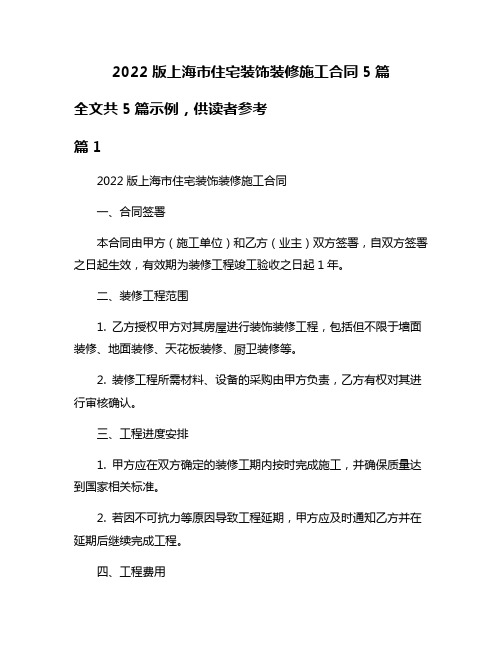 2022 版上海市住宅装饰装修施工合同 5 篇

全文共 5 篇示例，供读者参考

篇 1

2022 版上海市住宅装饰装修施工合同

一、合同签署

本合同由甲方（施工单位）和乙方（业主）双方签署，自双方签署之日起生效，有效期为装修工程竣工验收之日起 1 年。

二、装修工程范围

1. 乙方授权甲方对其房屋进行装饰装修工程，包括但不限于墙面装修、地面装修、天花板装修、厨卫装修等。

2. 装修工程所需材料、设备的采购由甲方负责，乙方有权对其进行审核确认。

三、工程进度安排

1. 甲方应在双方确定的装修工期内按时完成施工，并确保质量达到国家相关标准。

2. 若因不可抗力等原因导致工程延期，甲方应及时通知乙方并在延期后继续完成工程。

四、工程费用